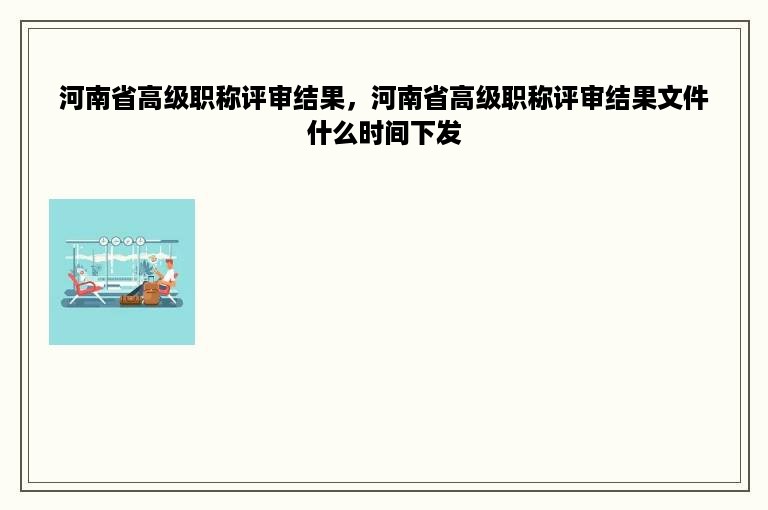 河南省高级职称评审结果，河南省高级职称评审结果文件什么时间下发